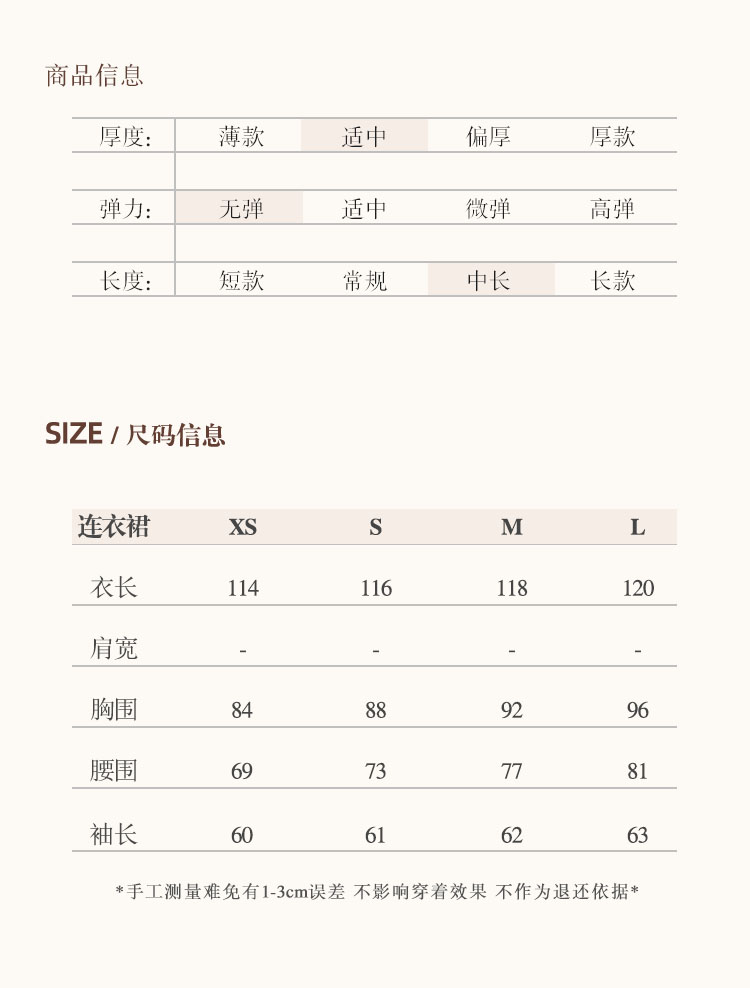 商品信息

| 厚度: | 薄款 | 适中 | 偏厚 | 厚款 |
|---|---|---|---|---|
| 弹力: | 无弹 | 适中 | 微弹 | 高弹 |
| 长度: | 短款 | 常规 | 中长 | 长款 |

SIZE / 尺码信息

| 连衣裙 | XS | S | M | L |
|---|---|---|---|---|
| 衣长 | 114 | 116 | 118 | 120 |
| 肩宽 | - | - | - | - |
| 胸围 | 84 | 88 | 92 | 96 |
| 腰围 | 69 | 73 | 77 | 81 |
| 袖长 | 60 | 61 | 62 | 63 |

*手工测量难免有1-3cm误差 不影响穿着效果 不作为退还依据*